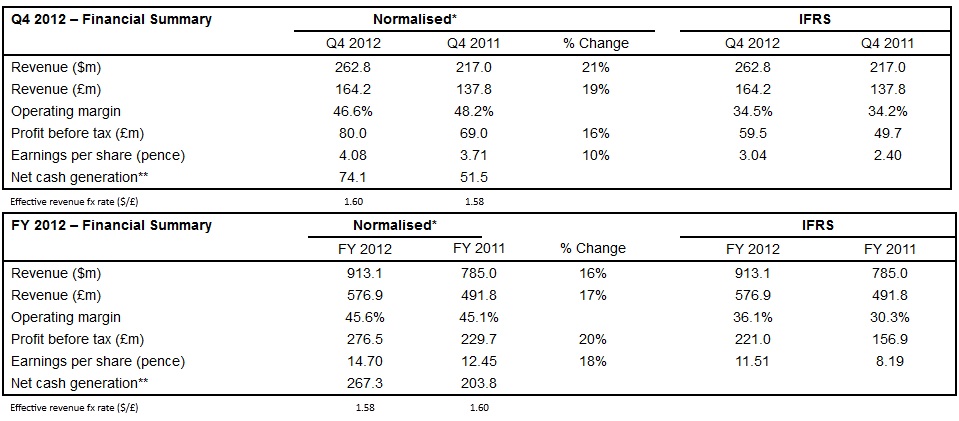 | Q4 2012 – Financial Summary | Normalised* | | | IFRS | |
|---|---|---|---|---|---|
| | Q4 2012 | Q4 2011 | % Change | Q4 2012 | Q4 2011 |
| Revenue ($m) | 262.8 | 217.0 | 21% | 262.8 | 217.0 |
| Revenue (£m) | 164.2 | 137.8 | 19% | 164.2 | 137.8 |
| Operating margin | 46.6% | 48.2% | | 34.5% | 34.2% |
| Profit before tax (£m) | 80.0 | 69.0 | 16% | 59.5 | 49.7 |
| Earnings per share (pence) | 4.08 | 3.71 | 10% | 3.04 | 2.40 |
| Net cash generation** | 74.1 | 51.5 | | | |
| Effective revenue fx rate ($/£) | 1.60 | 1.58 | | | |

| FY 2012 – Financial Summary | Normalised* | | | IFRS | |
|---|---|---|---|---|---|
| | FY 2012 | FY 2011 | % Change | FY 2012 | FY 2011 |
| Revenue ($m) | 913.1 | 785.0 | 16% | 913.1 | 785.0 |
| Revenue (£m) | 576.9 | 491.8 | 17% | 576.9 | 491.8 |
| Operating margin | 45.6% | 45.1% | | 36.1% | 30.3% |
| Profit before tax (£m) | 276.5 | 229.7 | 20% | 221.0 | 156.9 |
| Earnings per share (pence) | 14.70 | 12.45 | 18% | 11.51 | 8.19 |
| Net cash generation** | 267.3 | 203.8 | | | |
| Effective revenue fx rate ($/£) | 1.58 | 1.60 | | | |